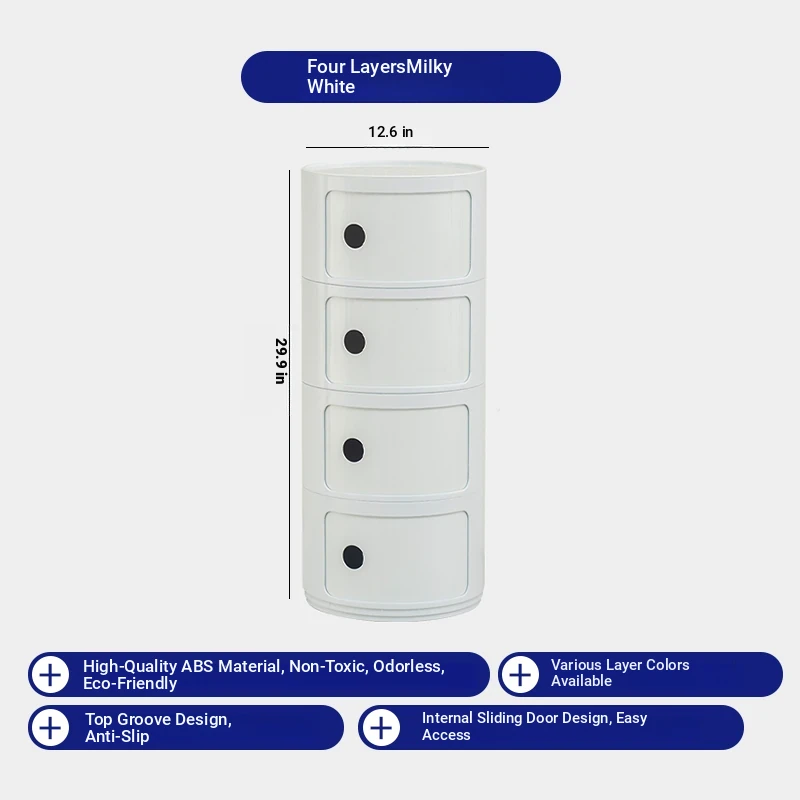 Four LayersMilky White

12.6 in

29.9 in

High-Quality ABS Material, Non-Toxic, Odorless, Eco-Friendly

Various Layer Colors Available

Top Groove Design, Anti-Slip

Internal Sliding Door Design, Easy Access